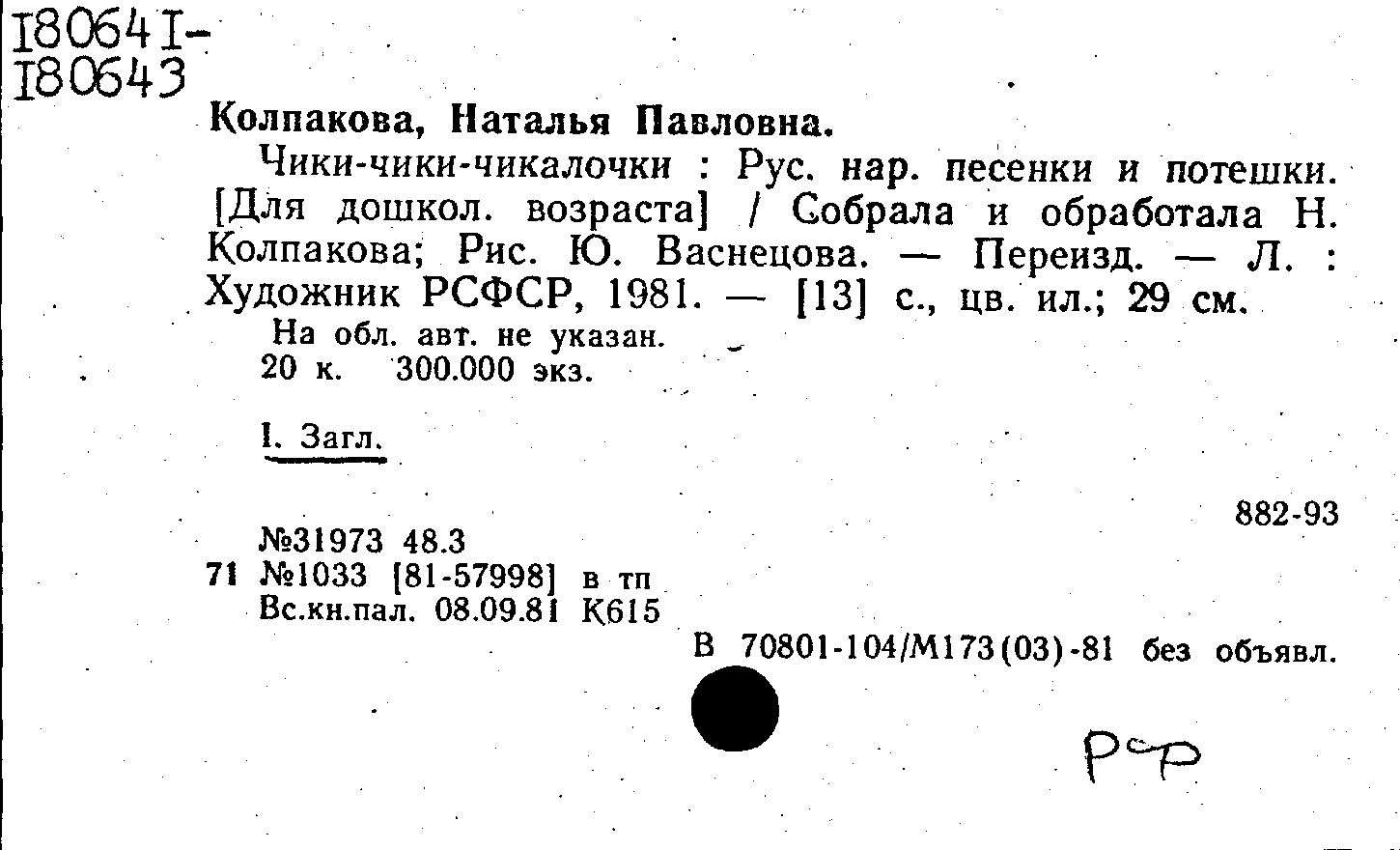 I8064I-
I80643

Колпакова, Наталья Павловна.

Чики-чики-чикалочки : Рус. нар. песенки и потешки. [Для дошкол. возраста] / Собрала и обработала Н. Колпакова; Рис. Ю. Васнецова. — Переизд. — Л. : Художник РСФСР, 1981. — [13] с., цв. ил.; 29 см.

На обл. авт. не указан.
20 к. 300.000 экз.

I. Загл.

882-93

№31973 48.3
71 №1033 [81-57998] в тп
Вс.кн.пал. 08.09.81 К615

В 70801-104/М173(03)-81 без объявл.

РФ